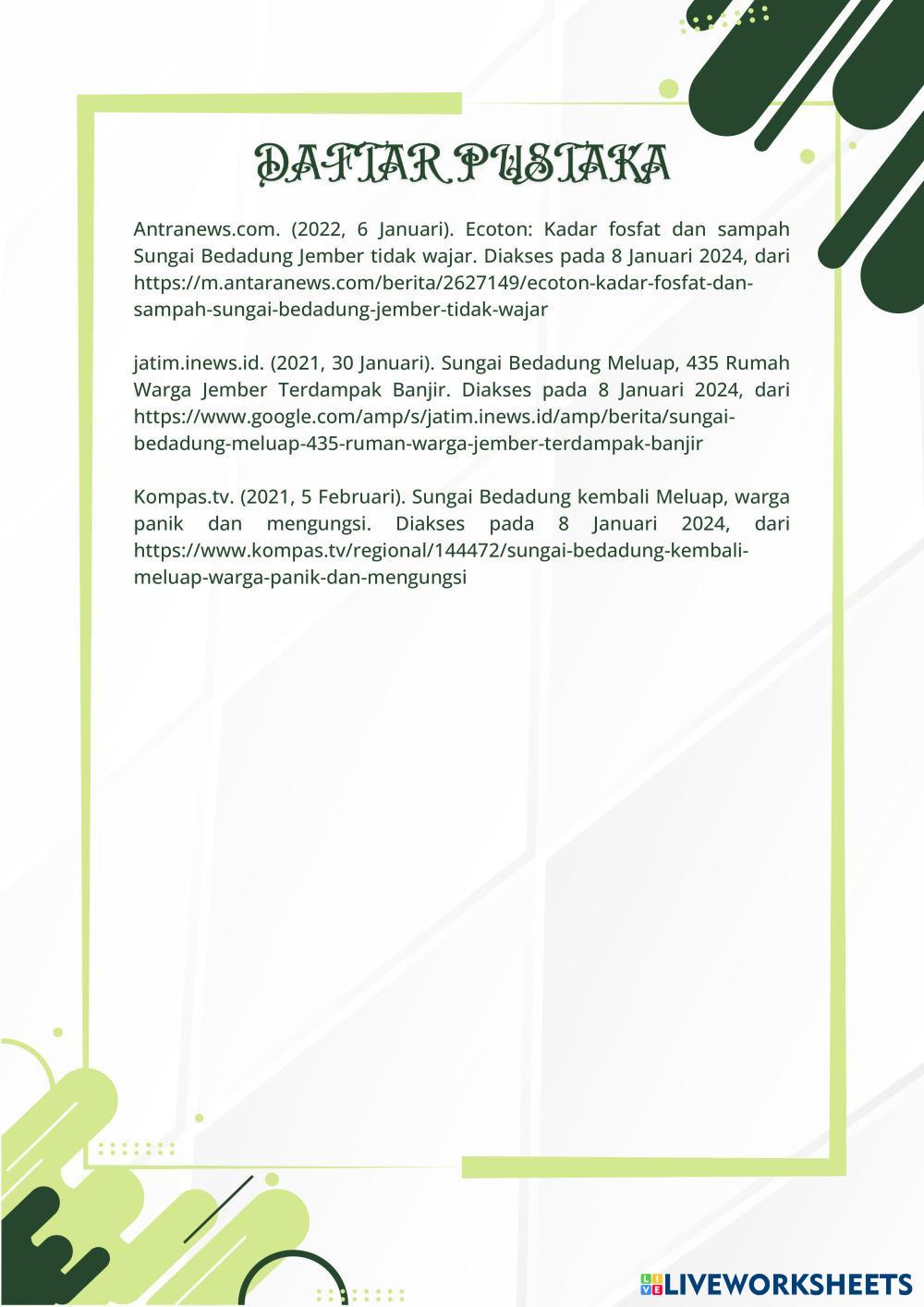 DAFTAR PUSTAKA

Antranews.com. (2022, 6 Januari). Ecoton: Kadar fosfat dan sampah Sungai Bedadung Jember tidak wajar. Diakses pada 8 Januari 2024, dari https://m.antaranews.com/berita/2627149/ecoton-kadar-fosfat-dan-sampah-sungai-bedadung-jember-tidak-wajar

jatim.inews.id. (2021, 30 Januari). Sungai Bedadung Meluap, 435 Rumah Warga Jember Terdampak Banjir. Diakses pada 8 Januari 2024, dari https://www.google.com/amp/s/jatim.inews.id/amp/berita/sungai-bedadung-meluap-435-ruman-warga-jember-terdampak-banjir

Kompas.tv. (2021, 5 Februari). Sungai Bedadung kembali Meluap, warga panik dan mengungsi. Diakses pada 8 Januari 2024, dari https://www.kompas.tv/regional/144472/sungai-bedadung-kembali-meluap-warga-panik-dan-mengungsi

LIVEWORKSHEETS